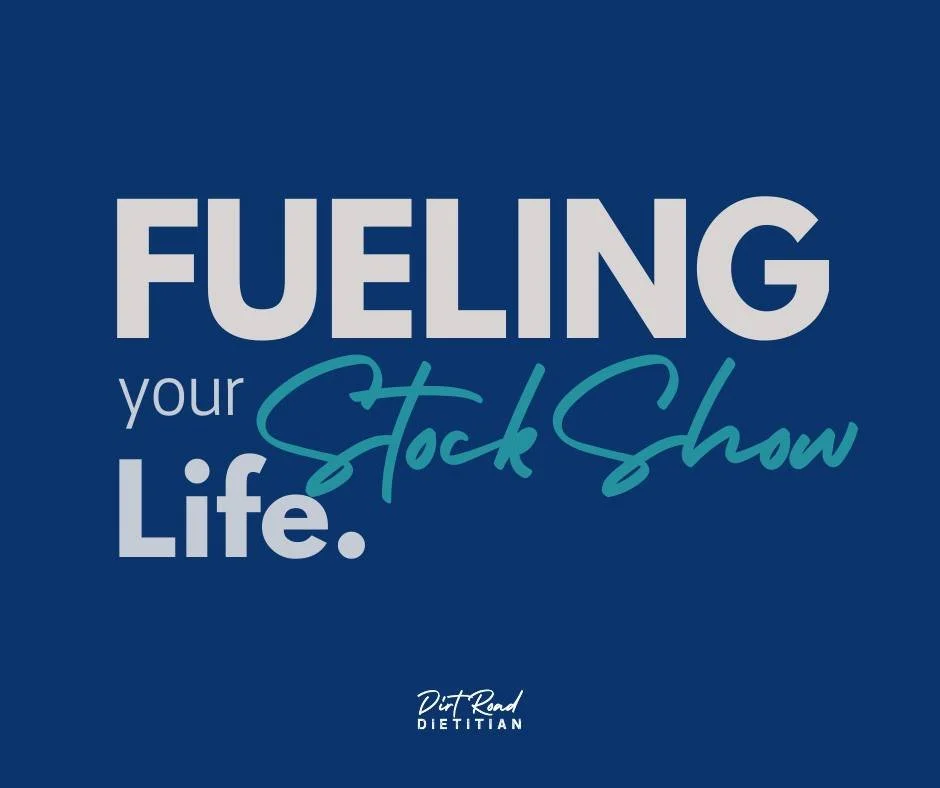 FUELING
your Stock Show
Life.

Dirt Road
DIETITIAN